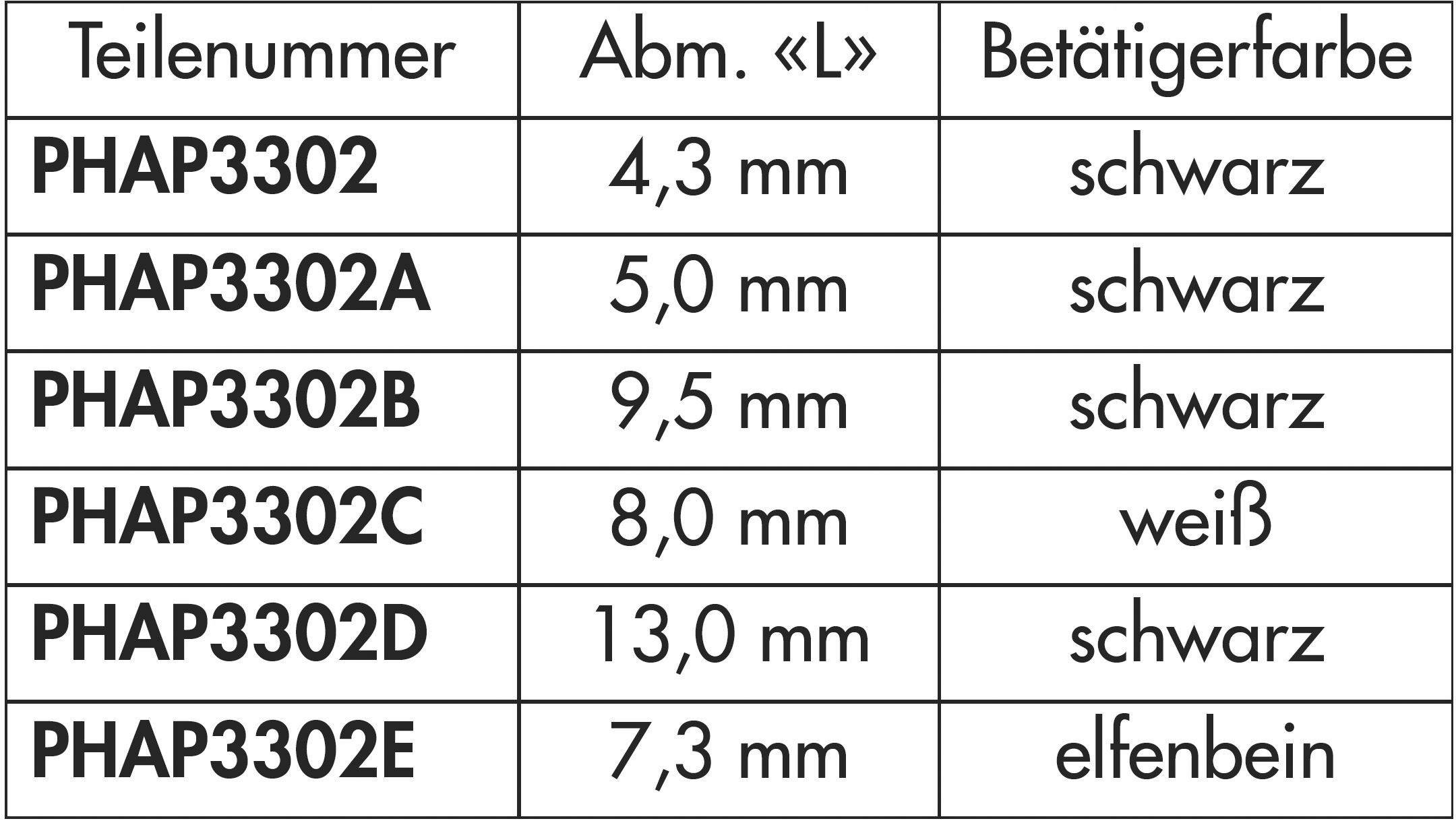 | Teilenummer | Abm. «L» | Betätigerfarbe |
|---|---|---|
| **PHAP3302** | 4,3 mm | schwarz |
| **PHAP3302A** | 5,0 mm | schwarz |
| **PHAP3302B** | 9,5 mm | schwarz |
| **PHAP3302C** | 8,0 mm | weiß |
| **PHAP3302D** | 13,0 mm | schwarz |
| **PHAP3302E** | 7,3 mm | elfenbein |